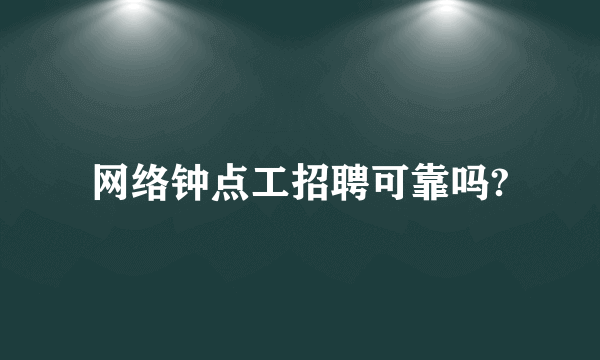 网络钟点工招聘可靠吗?